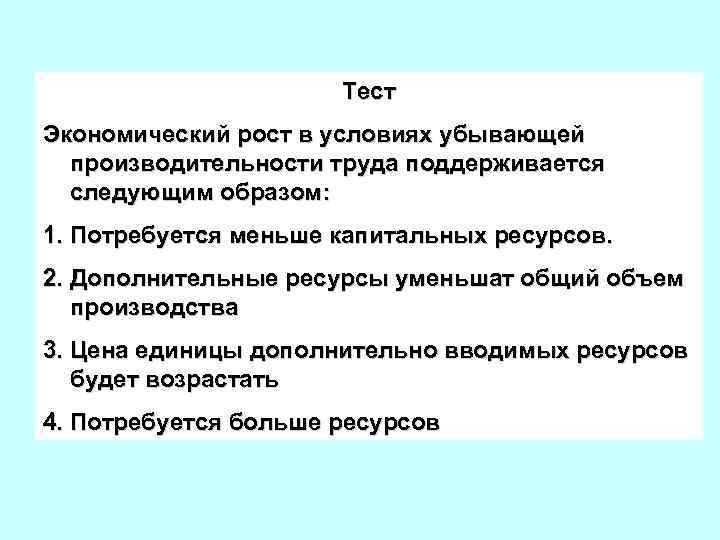 Тест

Экономический рост в условиях убывающей производительности труда поддерживается следующим образом:

1. Потребуется меньше капитальных ресурсов.

2. Дополнительные ресурсы уменьшат общий объем производства

3. Цена единицы дополнительно вводимых ресурсов будет возрастать

4. Потребуется больше ресурсов